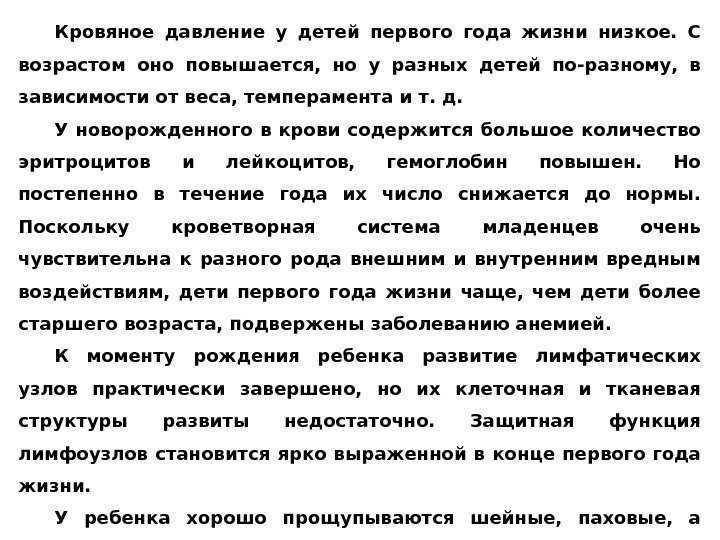 Кровяное давление у детей первого года жизни низкое. С возрастом оно повышается, но у разных детей по-разному, в зависимости от веса, темперамента и т. д.

У новорожденного в крови содержится большое количество эритроцитов и лейкоцитов, гемоглобин повышен. Но постепенно в течение года их число снижается до нормы. Поскольку кроветворная система младенцев очень чувствительна к разного рода внешним и внутренним вредным воздействиям, дети первого года жизни чаще, чем дети более старшего возраста, подвержены заболеванию анемией.

К моменту рождения ребенка развитие лимфатических узлов практически завершено, но их клеточная и тканевая структуры развиты недостаточно. Защитная функция лимфоузлов становится ярко выраженной в конце первого года жизни.

У ребенка хорошо прощупываются шейные, паховые, а